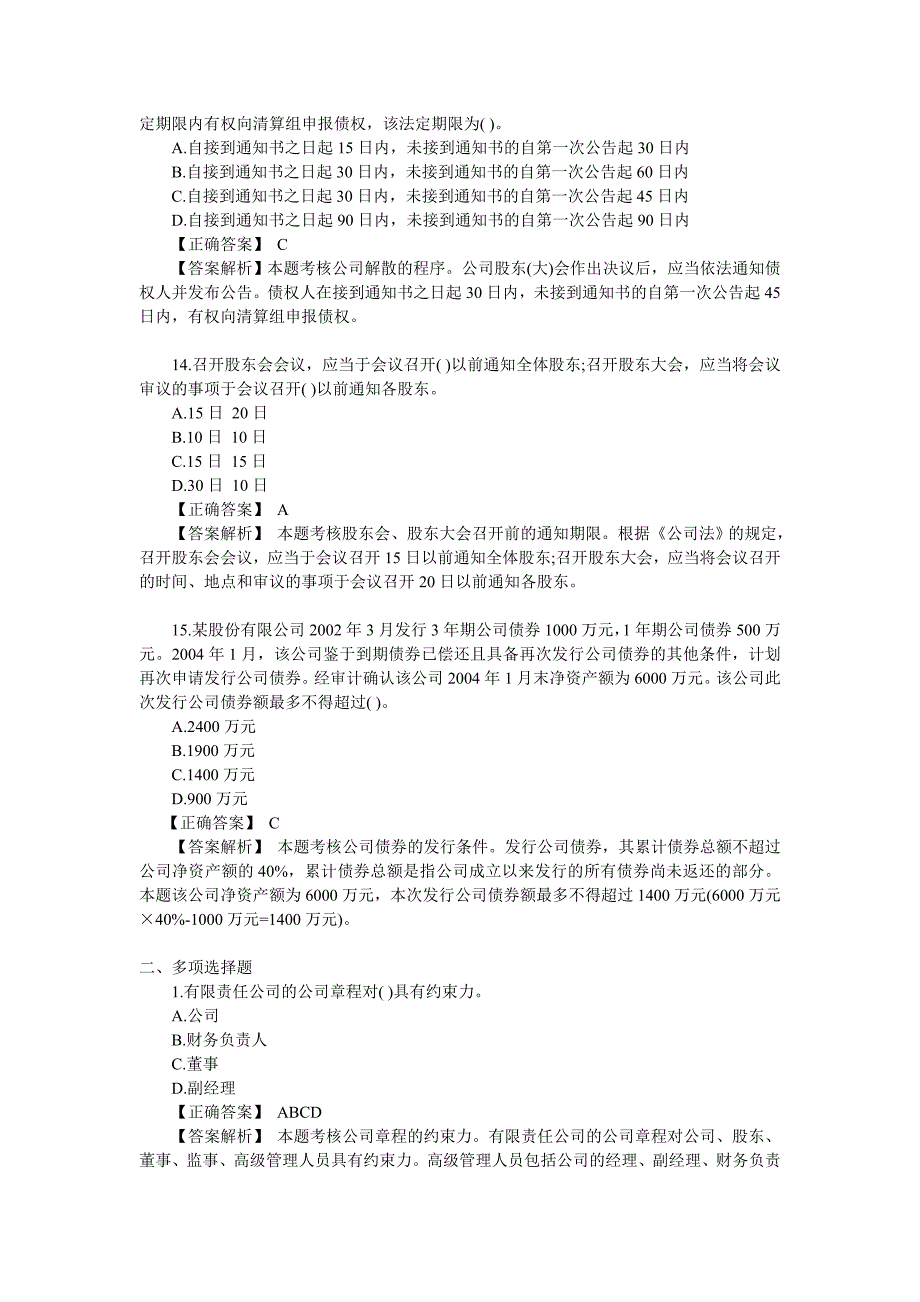 定期限内有权向清算组申报债权，该法定期限为( )。
A.自接到通知书之日起 15 日内，未接到通知书的自第一次公告起 30 日内
B.自接到通知书之日起 30 日内，未接到通知书的自第一次公告起 60 日内
C.自接到通知书之日起 30 日内，未接到通知书的自第一次公告起 45 日内
D.自接到通知书之日起 90 日内，未接到通知书的自第一次公告起 90 日内
【正确答案】 C
【答案解析】本题考核公司解散的程序。公司股东(大)会作出决议后，应当依法通知债权人并发布公告。债权人在接到通知书之日起 30 日内，未接到通知书的自第一次公告起 45 日内，有权向清算组申报债权。

14.召开股东会会议，应当于会议召开( )以前通知全体股东;召开股东大会，应当将会议审议的事项于会议召开( )以前通知各股东。
A.15 日 20 日
B.10 日 10 日
C.15 日 15 日
D.30 日 10 日
【正确答案】 A
【答案解析】 本题考核股东会、股东大会召开前的通知期限。根据《公司法》的规定，召开股东会会议，应当于会议召开 15 日以前通知全体股东;召开股东大会，应当将会议召开的时间、地点和审议的事项于会议召开 20 日以前通知各股东。

15.某股份有限公司 2002 年 3 月发行 3 年期公司债券 1000 万元，1 年期公司债券 500 万元。2004 年 1 月，该公司鉴于到期债券已偿还且具备再次发行公司债券的其他条件，计划再次申请发行公司债券。经审计确认该公司 2004 年 1 月末净资产额为 6000 万元。该公司此次发行公司债券额最多不得超过( )。
A.2400 万元
B.1900 万元
C.1400 万元
D.900 万元
【正确答案】 C
【答案解析】 本题考核公司债券的发行条件。发行公司债券，其累计债券总额不超过公司净资产额的 40%，累计债券总额是指公司成立以来发行的所有债券尚未返还的部分。本题该公司净资产额为 6000 万元，本次发行公司债券额最多不得超过 1400 万元(6000 万元×40%-1000 万元=1400 万元)。

二、多项选择题
1.有限责任公司的公司章程对( )具有约束力。
A.公司
B.财务负责人
C.董事
D.副经理
【正确答案】 ABCD
【答案解析】 本题考核公司章程的约束力。有限责任公司的公司章程对公司、股东、董事、监事、高级管理人员具有约束力。高级管理人员包括公司的经理、副经理、财务负责